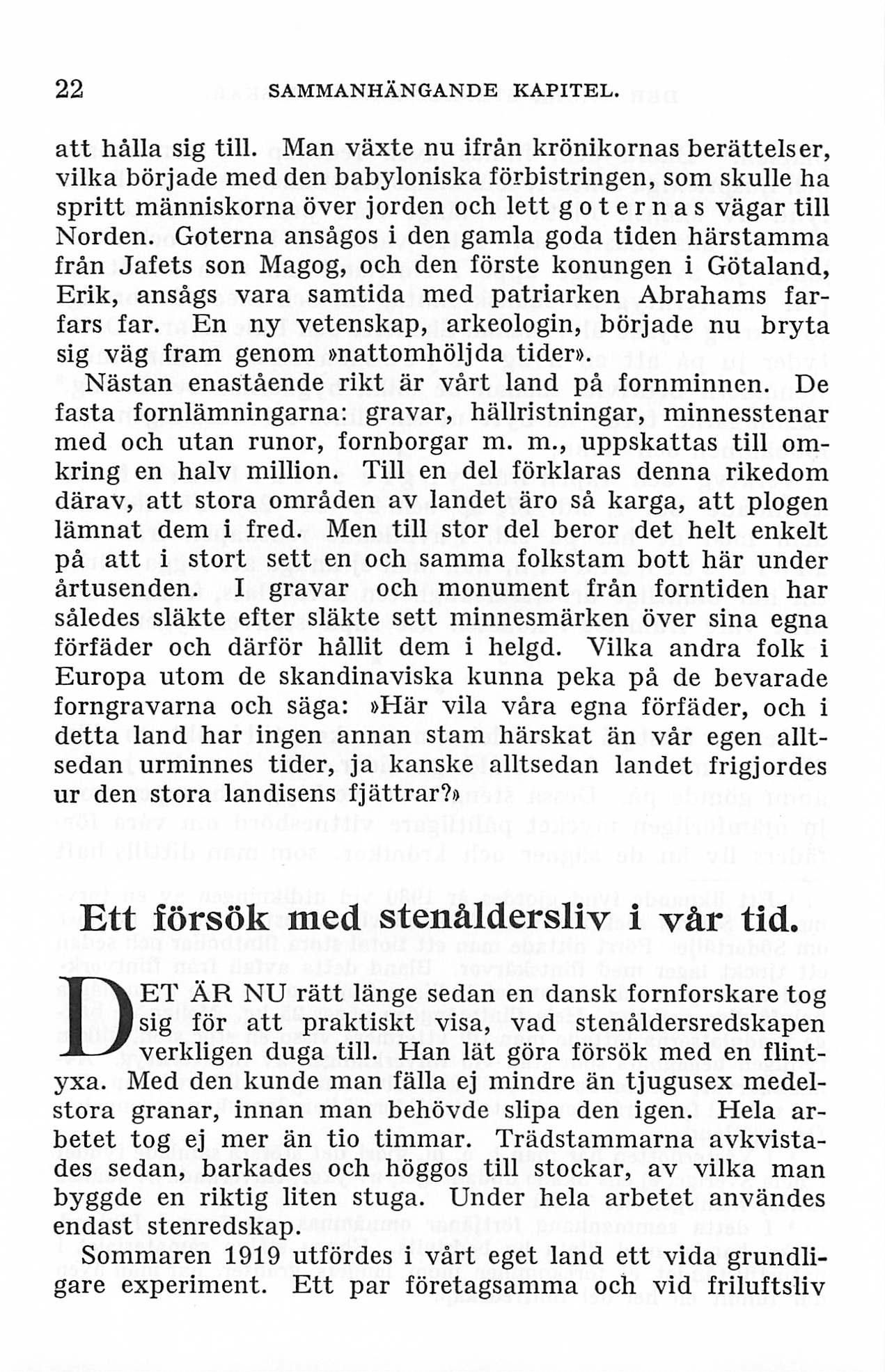 22 SAMMANHÄNGANDE KAPITEL.

att hålla sig till. Man växte nu ifrån krönikornas berättelser, vilka började med den babyloniska förbistringen, som skulle ha spritt människorna över jorden och lett goternas vägar till Norden. Goterna ansågos i den gamla goda tiden härstamma från Jafets son Magog, och den förste konungen i Götaland, Erik, ansågs vara samtida med patriarken Abrahams farfars far. En ny vetenskap, arkeologin, började nu bryta sig väg fram genom »nattomhöljda tider».

Nästan enastående rikt är vårt land på fornminnen. De fasta fornlämningarna: gravar, hällristningar, minnesstenar med och utan runor, fornborgar m. m., uppskattas till omkring en halv million. Till en del förklaras denna rikedom därav, att stora områden av landet äro så karga, att plogen lämnat dem i fred. Men till stor del beror det helt enkelt på att i stort sett en och samma folkstam bott här under årtusenden. I gravar och monument från forntiden har således släkte efter släkte sett minnesmärken över sina egna förfäder och därför hållit dem i helgd. Vilka andra folk i Europa utom de skandinaviska kunna peka på de bevarade forngravarna och säga: »Här vila våra egna förfäder, och i detta land har ingen annan stam härskat än vår egen alltsedan urminnes tider, ja kanske alltsedan landet frigjordes ur den stora landisens fjättrar?»

Ett försök med stenåldersliv i vår tid.

DET ÄR NU rätt länge sedan en dansk fornforskare tog sig för att praktiskt visa, vad stenåldersredskapen verkligen duga till. Han lät göra försök med en flintyxa. Med den kunde man fälla ej mindre än tjugusex medelstora granar, innan man behövde slipa den igen. Hela arbetet tog ej mer än tio timmar. Trädstammarna avkvistades sedan, barkades och höggos till stockar, av vilka man byggde en riktig liten stuga. Under hela arbetet användes endast stenredskap.

Sommaren 1919 utfördes i vårt eget land ett vida grundligare experiment. Ett par företagsamma och vid friluftsliv